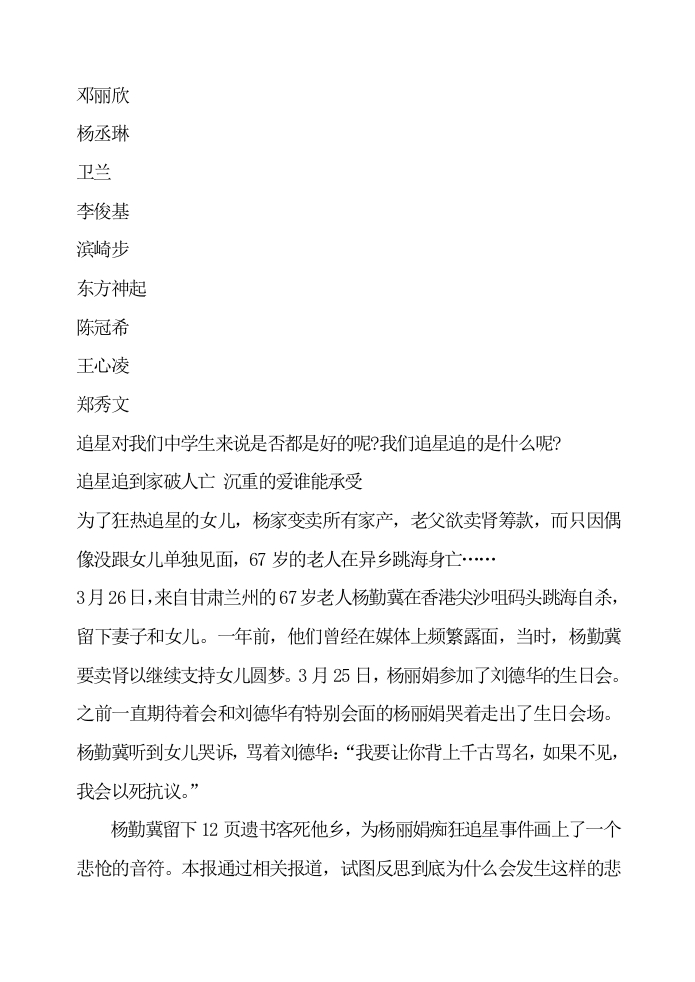 邓丽欣

杨丞琳

卫兰

李俊基

滨崎步

东方神起

陈冠希

王心凌

郑秀文

追星对我们中学生来说是否都是好的呢?我们追星追的是什么呢?

追星追到家破人亡 沉重的爱谁能承受

为了狂热追星的女儿，杨家变卖所有家产，老父欲卖肾筹款，而只因偶像没跟女儿单独见面，67岁的老人在异乡跳海身亡……

3月26日,来自甘肃兰州的67岁老人杨勤冀在香港尖沙咀码头跳海自杀，留下妻子和女儿。一年前，他们曾经在媒体上频繁露面，当时，杨勤冀要卖肾以继续支持女儿圆梦。3月25日，杨丽娟参加了刘德华的生日会。之前一直期待着会和刘德华有特别会面的杨丽娟哭着走出了生日会场。杨勤冀听到女儿哭诉，骂着刘德华：“我要让你背上千古骂名，如果不见，我会以死抗议。”

杨勤冀留下12页遗书客死他乡，为杨丽娟痴狂追星事件画上了一个悲怆的音符。本报通过相关报道，试图反思到底为什么会发生这样的悲